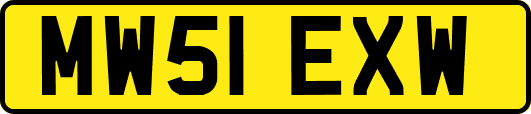 MW51 EXW